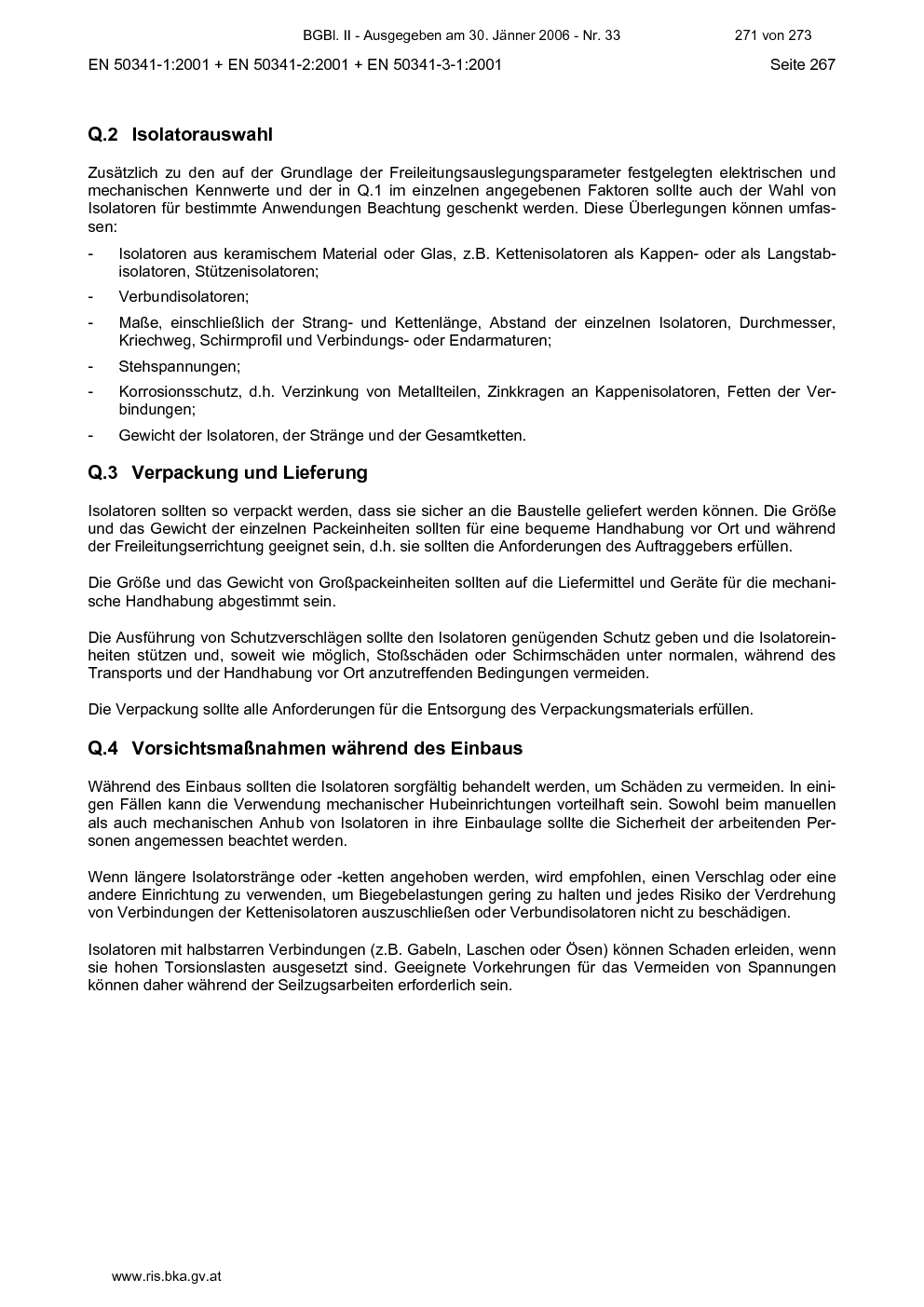 BGBl. II - Ausgegeben am 30. Jänner 2006 - Nr. 33 271 von 273

EN 50341-1:2001 + EN 50341-2:2001 + EN 50341-3-1:2001 Seite 267

Q.2 Isolatorauswahl

Zusätzlich zu den auf der Grundlage der Freileitungsauslegungsparameter festgelegten elektrischen und mechanischen Kennwerte und der in Q.1 im einzelnen angegebenen Faktoren sollte auch der Wahl von Isolatoren für bestimmte Anwendungen Beachtung geschenkt werden. Diese Überlegungen können umfassen:

- Isolatoren aus keramischem Material oder Glas, z.B. Kettenisolatoren als Kappen- oder als Langstabisolatoren, Stützenisolatoren;
- Verbundisolatoren;
- Maße, einschließlich der Strang- und Kettenlänge, Abstand der einzelnen Isolatoren, Durchmesser, Kriechweg, Schirmprofil und Verbindungs- oder Endarmaturen;
- Stehspannungen;
- Korrosionsschutz, d.h. Verzinkung von Metallteilen, Zinkkragen an Kappenisolatoren, Fetten der Verbindungen;
- Gewicht der Isolatoren, der Stränge und der Gesamtketten.

Q.3 Verpackung und Lieferung

Isolatoren sollten so verpackt werden, dass sie sicher an die Baustelle geliefert werden können. Die Größe und das Gewicht der einzelnen Packeinheiten sollten für eine bequeme Handhabung vor Ort und während der Freileitungserrichtung geeignet sein, d.h. sie sollten die Anforderungen des Auftraggebers erfüllen.

Die Größe und das Gewicht von Großpackeinheiten sollten auf die Liefermittel und Geräte für die mechanische Handhabung abgestimmt sein.

Die Ausführung von Schutzverschlägen sollte den Isolatoren genügenden Schutz geben und die Isolatoreinheiten stützen und, soweit wie möglich, Stoßschäden oder Schirmschäden unter normalen, während des Transports und der Handhabung vor Ort anzutreffenden Bedingungen vermeiden.

Die Verpackung sollte alle Anforderungen für die Entsorgung des Verpackungsmaterials erfüllen.

Q.4 Vorsichtsmaßnahmen während des Einbaus

Während des Einbaus sollten die Isolatoren sorgfältig behandelt werden, um Schäden zu vermeiden. In einigen Fällen kann die Verwendung mechanischer Hubeinrichtungen vorteilhaft sein. Sowohl beim manuellen als auch mechanischen Anhub von Isolatoren in ihre Einbaulage sollte die Sicherheit der arbeitenden Personen angemessen beachtet werden.

Wenn längere Isolatorstränge oder -ketten angehoben werden, wird empfohlen, einen Verschlag oder eine andere Einrichtung zu verwenden, um Biegebelastungen gering zu halten und jedes Risiko der Verdrehung von Verbindungen der Kettenisolatoren auszuschließen oder Verbundisolatoren nicht zu beschädigen.

Isolatoren mit halbstarren Verbindungen (z.B. Gabeln, Laschen oder Ösen) können Schaden erleiden, wenn sie hohen Torsionslasten ausgesetzt sind. Geeignete Vorkehrungen für das Vermeiden von Spannungen können daher während der Seilzugsarbeiten erforderlich sein.

www.ris.bka.gv.at